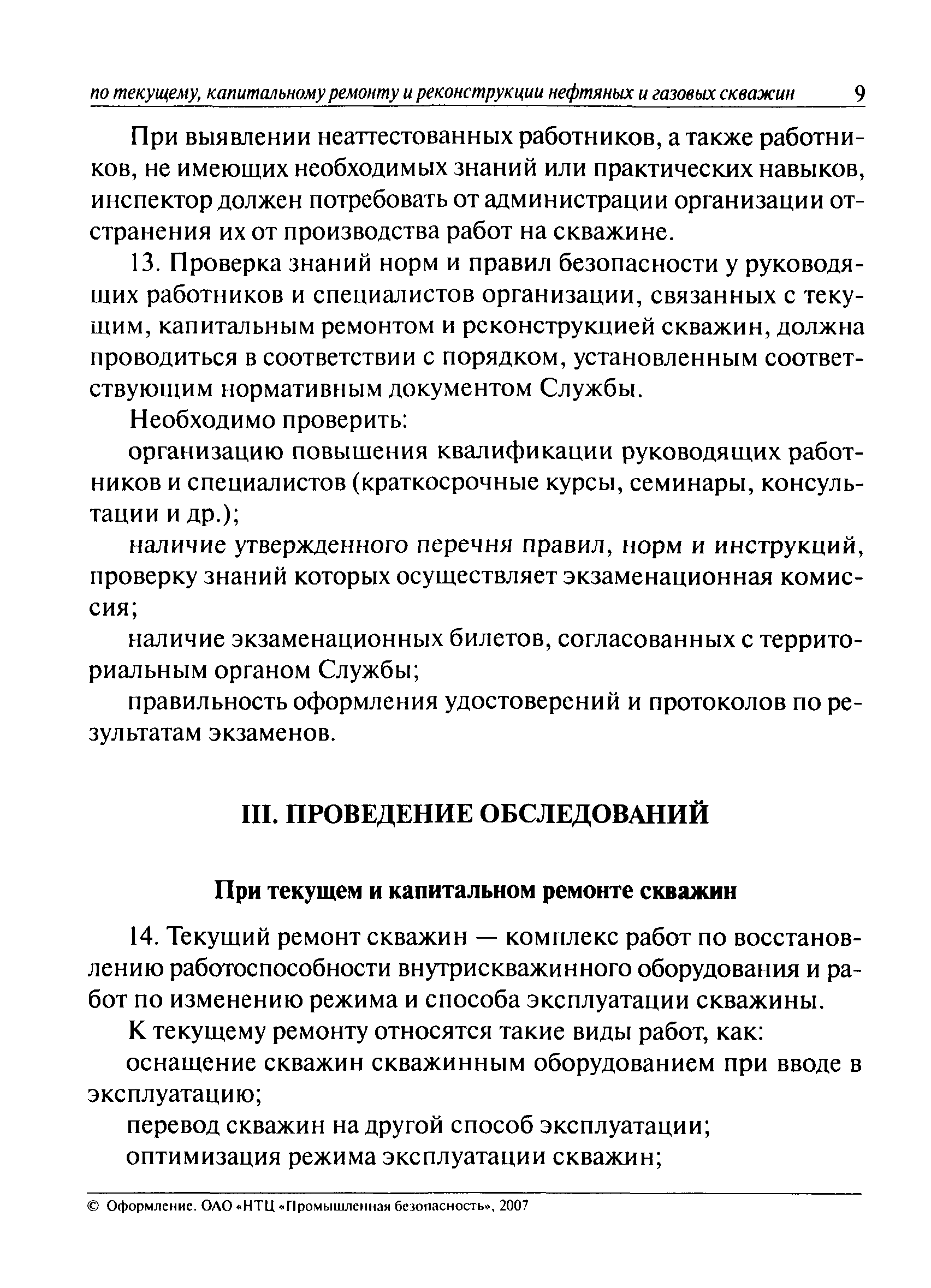 по текущему, капитальному ремонту и реконструкции нефтяных и газовых скважин 9

При выявлении неаттестованных работников, а также работников, не имеющих необходимых знаний или практических навыков, инспектор должен потребовать от администрации организации отстранения их от производства работ на скважине.

13. Проверка знаний норм и правил безопасности у руководящих работников и специалистов организации, связанных с текущим, капитальным ремонтом и реконструкцией скважин, должна проводиться в соответствии с порядком, установленным соответствующим нормативным документом Службы.

Необходимо проверить:

организацию повышения квалификации руководящих работников и специалистов (краткосрочные курсы, семинары, консультации и др.);

наличие утвержденного перечня правил, норм и инструкций, проверку знаний которых осуществляет экзаменационная комиссия;

наличие экзаменационных билетов, согласованных с территориальным органом Службы;

правильность оформления удостоверений и протоколов по результатам экзаменов.

III. ПРОВЕДЕНИЕ ОБСЛЕДОВАНИЙ

При текущем и капитальном ремонте скважин

14. Текущий ремонт скважин — комплекс работ по восстановлению работоспособности внутрискважинного оборудования и работ по изменению режима и способа эксплуатации скважины.

К текущему ремонту относятся такие виды работ, как:

оснащение скважин скважинным оборудованием при вводе в эксплуатацию;

перевод скважин на другой способ эксплуатации;

оптимизация режима эксплуатации скважин;

© Оформление. ОАО «НТЦ «Промышленная безопасность», 2007